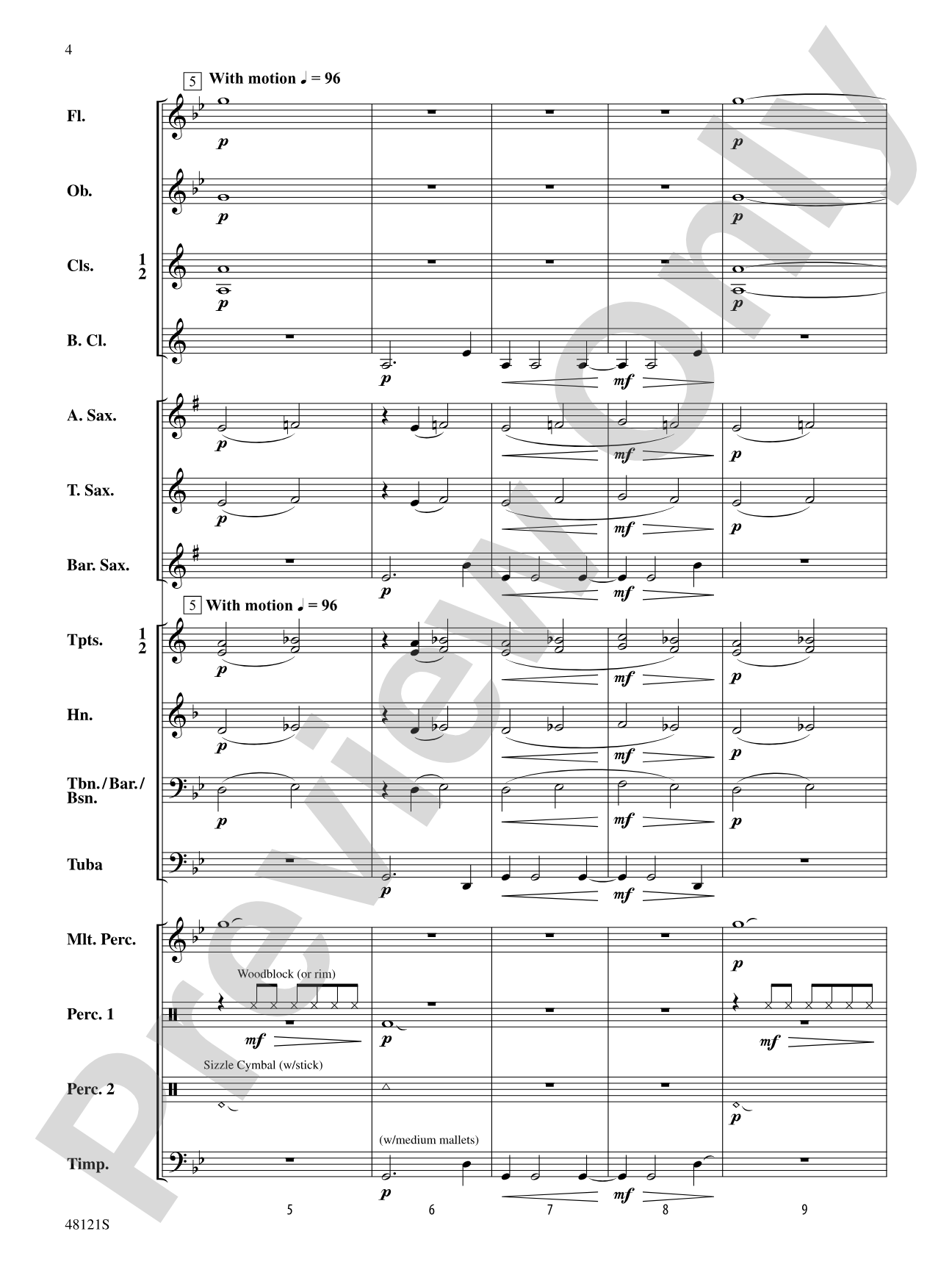 4

5 With motion ♩ = 96

Fl.

p

p

Ob.

p

p

Cls. 1 2

p

p

B. Cl.

p

mf

A. Sax.

p

mf

p

T. Sax.

p

mf

p

Bar. Sax.

p

mf

5 With motion ♩ = 96

Tpts. 1 2

p

mf

p

Hn.

p

mf

p

Tbn./Bar./Bsn.

p

mf

p

Tuba

p

mf

Mlt. Perc.

p

Woodblock (or rim)

Perc. 1

mf

p

mf

Sizzle Cymbal (w/stick)

Perc. 2

p

(w/medium mallets)

Timp.

p

mf

5 6 7 8 9

48121S

Preview Only